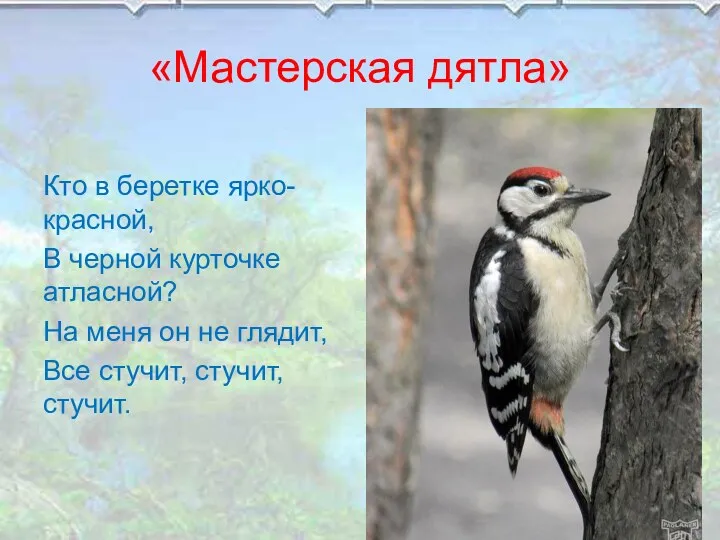 «Мастерская дятла»

Кто в беретке ярко-красной,

В черной курточке атласной?

На меня он не глядит,

Все стучит, стучит, стучит.